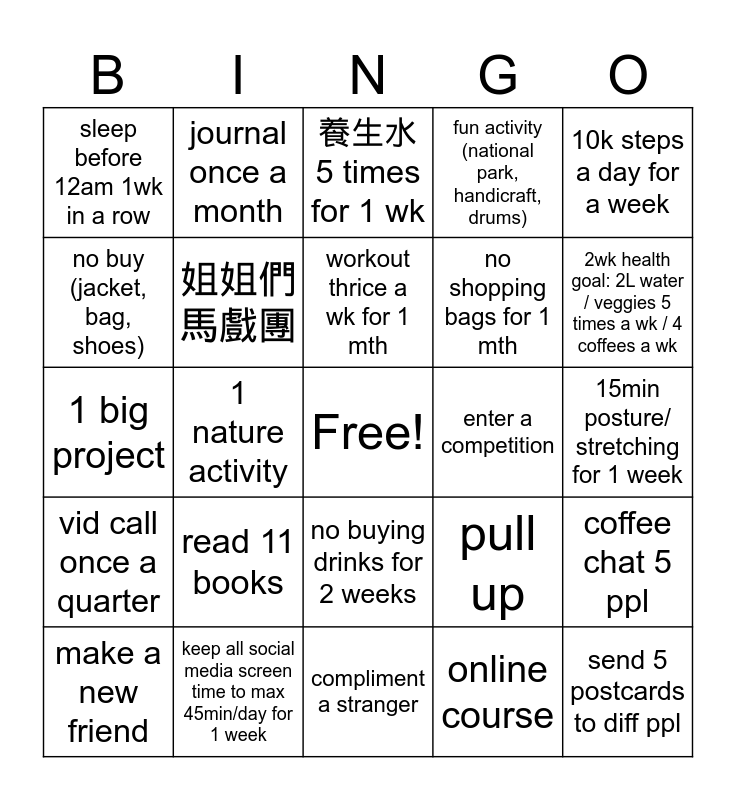 | B | I | N | G | O |
|---|---|---|---|---|
| sleep before 12am 1wk in a row | journal once a month | 養生水 5 times for 1 wk | fun activity (national park, handicraft, drums) | 10k steps a day for a week |
| no buy (jacket, bag, shoes) | 姐姐們馬戲團 | workout thrice a wk for 1 mth | no shopping bags for 1 mth | 2wk health goal: 2L water / veggies 5 times a wk / 4 coffees a wk |
| 1 big project | 1 nature activity | Free! | enter a competition | 15min posture/ stretching for 1 week |
| vid call once a quarter | read 11 books | no buying drinks for 2 weeks | pull up | coffee chat 5 ppl |
| make a new friend | keep all social media screen time to max 45min/day for 1 week | compliment a stranger | online course | send 5 postcards to diff ppl |